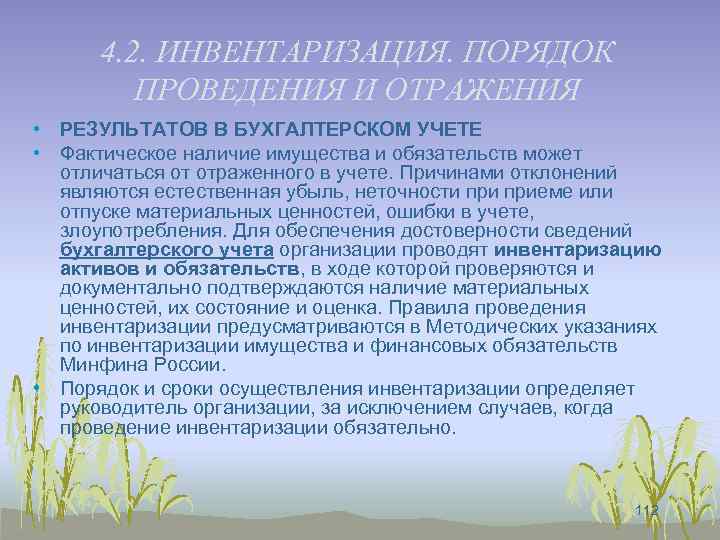 4.2. ИНВЕНТАРИЗАЦИЯ. ПОРЯДОК ПРОВЕДЕНИЯ И ОТРАЖЕНИЯ

• РЕЗУЛЬТАТОВ В БУХГАЛТЕРСКОМ УЧЕТЕ

• Фактическое наличие имущества и обязательств может отличаться от отраженного в учете. Причинами отклонений являются естественная убыль, неточности при приеме или отпуске материальных ценностей, ошибки в учете, злоупотребления. Для обеспечения достоверности сведений бухгалтерского учета организации проводят инвентаризацию активов и обязательств, в ходе которой проверяются и документально подтверждаются наличие материальных ценностей, их состояние и оценка. Правила проведения инвентаризации предусматриваются в Методических указаниях по инвентаризации имущества и финансовых обязательств Минфина России.

• Порядок и сроки осуществления инвентаризации определяет руководитель организации, за исключением случаев, когда проведение инвентаризации обязательно.

112